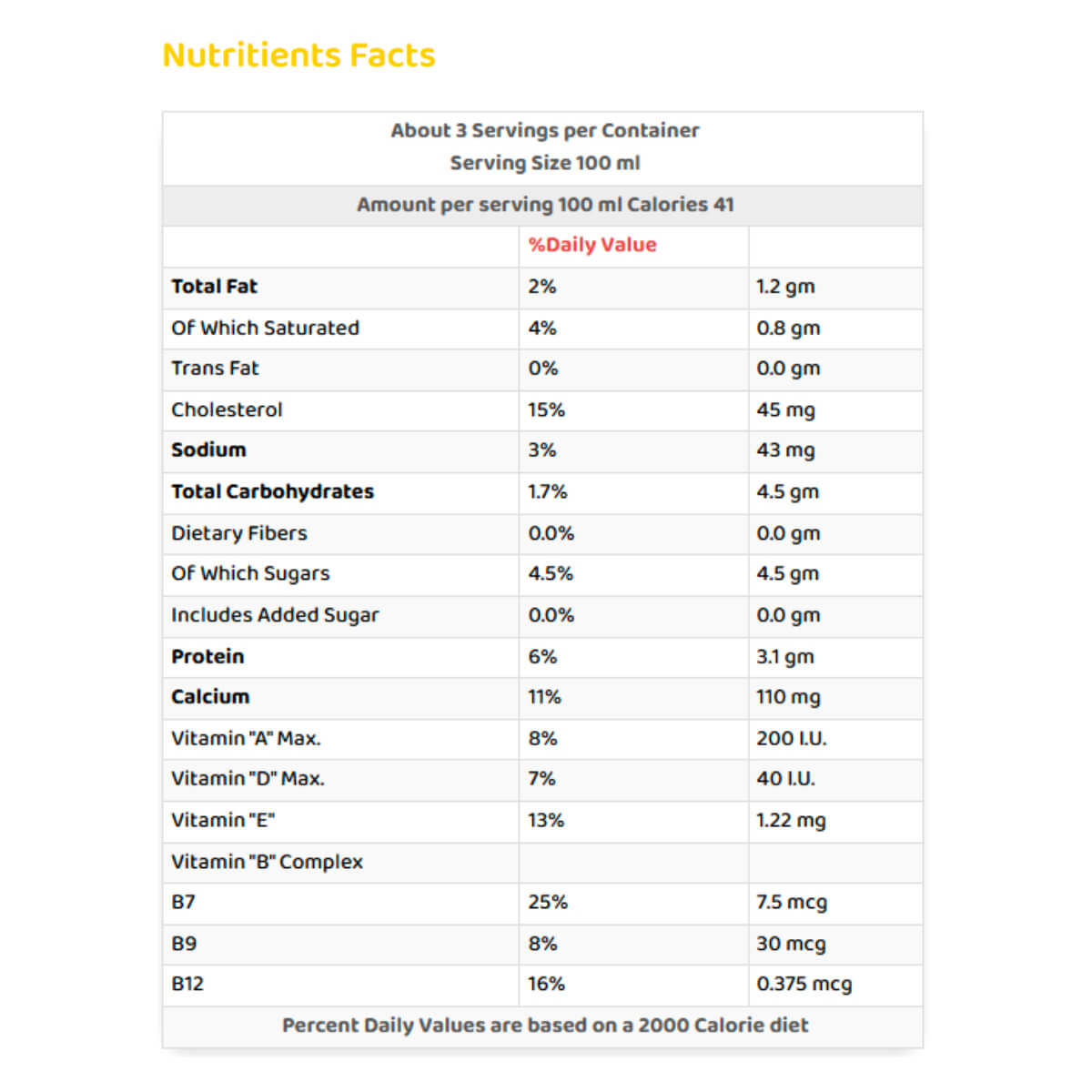 Nutritients Facts

About 3 Servings per Container
Serving Size 100 ml

Amount per serving 100 ml Calories 41

| | %Daily Value | |
|---|---|---|
| **Total Fat** | 2% | 1.2 gm |
| Of Which Saturated | 4% | 0.8 gm |
| Trans Fat | 0% | 0.0 gm |
| Cholesterol | 15% | 45 mg |
| **Sodium** | 3% | 43 mg |
| **Total Carbohydrates** | 1.7% | 4.5 gm |
| Dietary Fibers | 0.0% | 0.0 gm |
| Of Which Sugars | 4.5% | 4.5 gm |
| Includes Added Sugar | 0.0% | 0.0 gm |
| **Protein** | 6% | 3.1 gm |
| **Calcium** | 11% | 110 mg |
| Vitamin "A" Max. | 8% | 200 I.U. |
| Vitamin "D" Max. | 7% | 40 I.U. |
| Vitamin "E" | 13% | 1.22 mg |
| Vitamin "B" Complex | | |
| B7 | 25% | 7.5 mcg |
| B9 | 8% | 30 mcg |
| B12 | 16% | 0.375 mcg |

Percent Daily Values are based on a 2000 Calorie diet